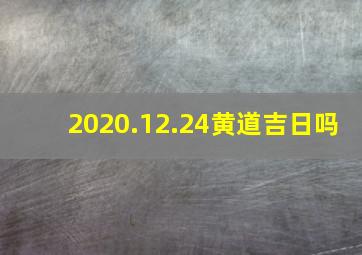 2020.12.24黄道吉日吗